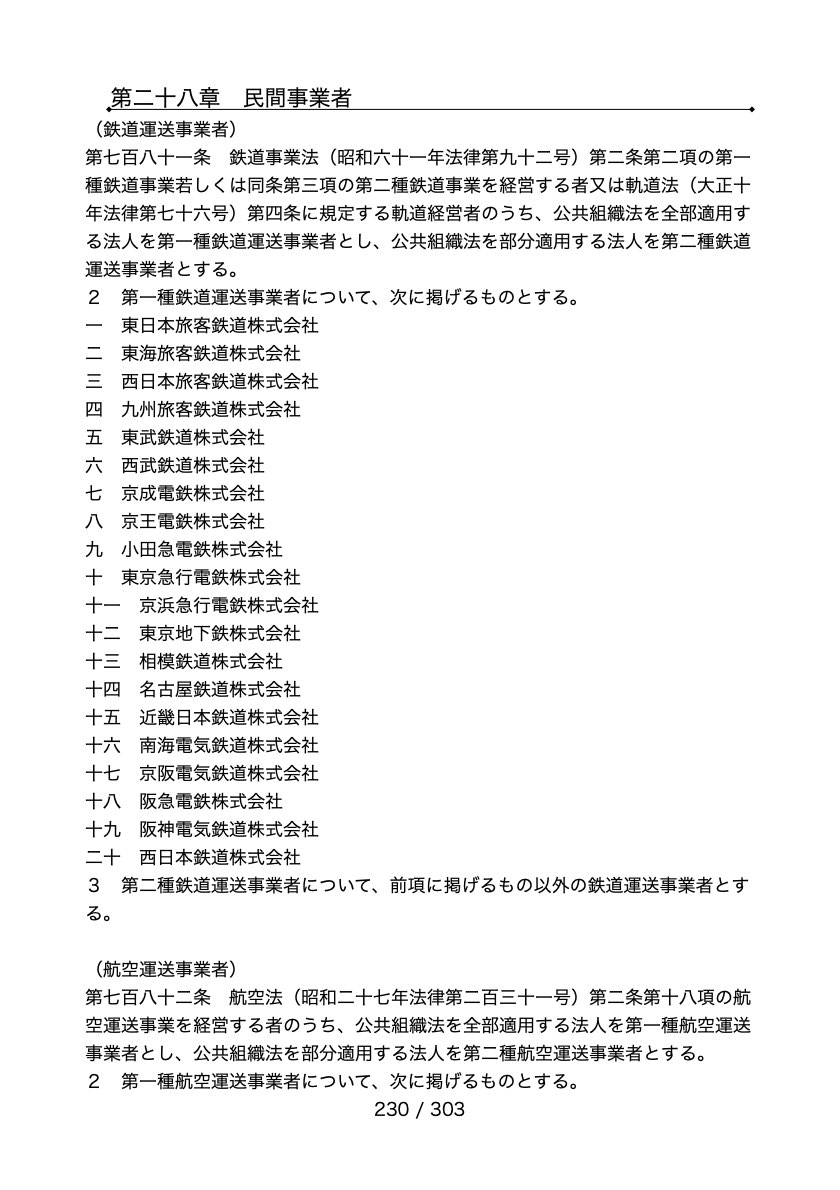 第二十八章　民間事業者

（鉄道運送事業者）
第七百八十一条　鉄道事業法（昭和六十一年法律第九十二号）第二条第二項の第一種鉄道事業若しくは同条第三項の第二種鉄道事業を経営する者又は軌道法（大正十年法律第七十六号）第四条に規定する軌道経営者のうち、公共組織法を全部適用する法人を第一種鉄道運送事業者とし、公共組織法を部分適用する法人を第二種鉄道運送事業者とする。
２　第一種鉄道運送事業者について、次に掲げるものとする。
一　東日本旅客鉄道株式会社
二　東海旅客鉄道株式会社
三　西日本旅客鉄道株式会社
四　九州旅客鉄道株式会社
五　東武鉄道株式会社
六　西武鉄道株式会社
七　京成電鉄株式会社
八　京王電鉄株式会社
九　小田急電鉄株式会社
十　東京急行電鉄株式会社
十一　京浜急行電鉄株式会社
十二　東京地下鉄株式会社
十三　相模鉄道株式会社
十四　名古屋鉄道株式会社
十五　近畿日本鉄道株式会社
十六　南海電気鉄道株式会社
十七　京阪電気鉄道株式会社
十八　阪急電鉄株式会社
十九　阪神電気鉄道株式会社
二十　西日本鉄道株式会社
３　第二種鉄道運送事業者について、前項に掲げるもの以外の鉄道運送事業者とする。

（航空運送事業者）
第七百八十二条　航空法（昭和二十七年法律第二百三十一号）第二条第十八項の航空運送事業を経営する者のうち、公共組織法を全部適用する法人を第一種航空運送事業者とし、公共組織法を部分適用する法人を第二種航空運送事業者とする。
２　第一種航空運送事業者について、次に掲げるものとする。
230 / 303